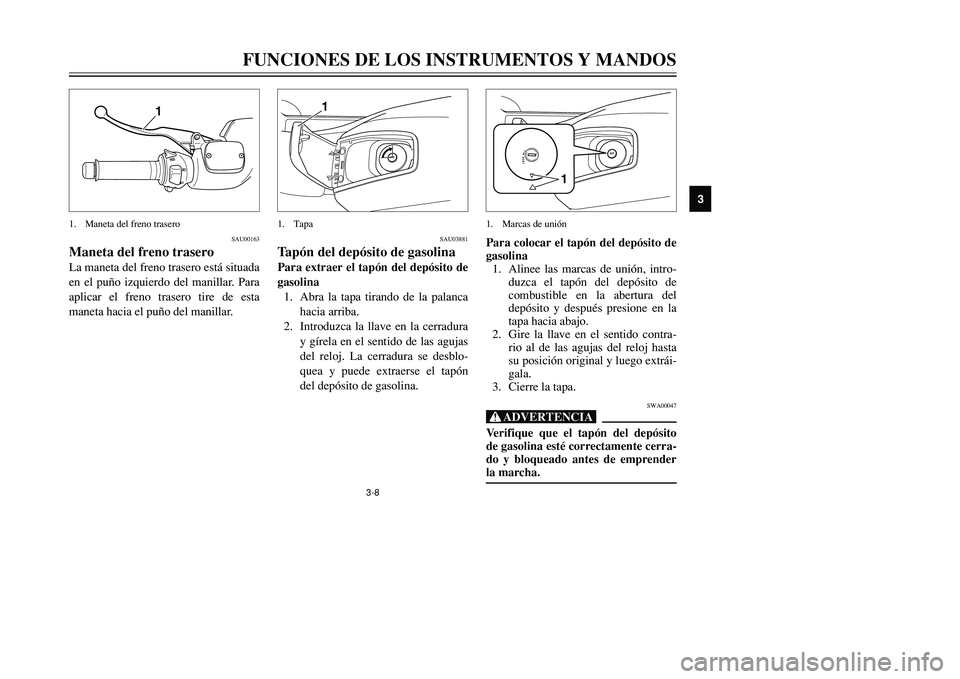 FUNCIONES DE LOS INSTRUMENTOS Y MANDOS

1

1. Maneta del freno trasero

SAU00163

Maneta del freno trasero

La maneta del freno trasero está situada en el puño izquierdo del manillar. Para aplicar el freno trasero tire de esta maneta hacia el puño del manillar.

1

1. Tapa

SAU03881

Tapón del depósito de gasolina

Para extraer el tapón del depósito de gasolina

1. Abra la tapa tirando de la palanca hacia arriba.
2. Introduzca la llave en la cerradura y gírela en el sentido de las agujas del reloj. La cerradura se desbloquea y puede extraerse el tapón del depósito de gasolina.

1

1. Marcas de unión

Para colocar el tapón del depósito de gasolina

1. Alinee las marcas de unión, introduzca el tapón del depósito de combustible en la abertura del depósito y después presione en la tapa hacia abajo.
2. Gire la llave en el sentido contrario al de las agujas del reloj hasta su posición original y luego extráigala.
3. Cierre la tapa.

SWA00047

ADVERTENCIA

Verifique que el tapón del depósito de gasolina esté correctamente cerrado y bloqueado antes de emprender la marcha.

3

3-8

carmanualsonline.info